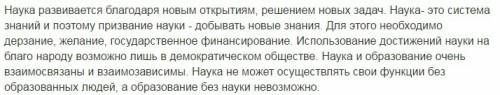 Наука развивается благодаря новым открытиям, решением новых задач. Наука- это система знаний и поэтому призвание науки - добывать новые знания. Для этого необходимо дерзание, желание, государственное финансирование. Использование достижений науки на благо народу возможно лишь в демократическом обществе. Наука и образование очень взаимосвязаны и взаимозависимы. Наука не может осуществлять свои функции без образованных людей, а образование без науки невозможно.